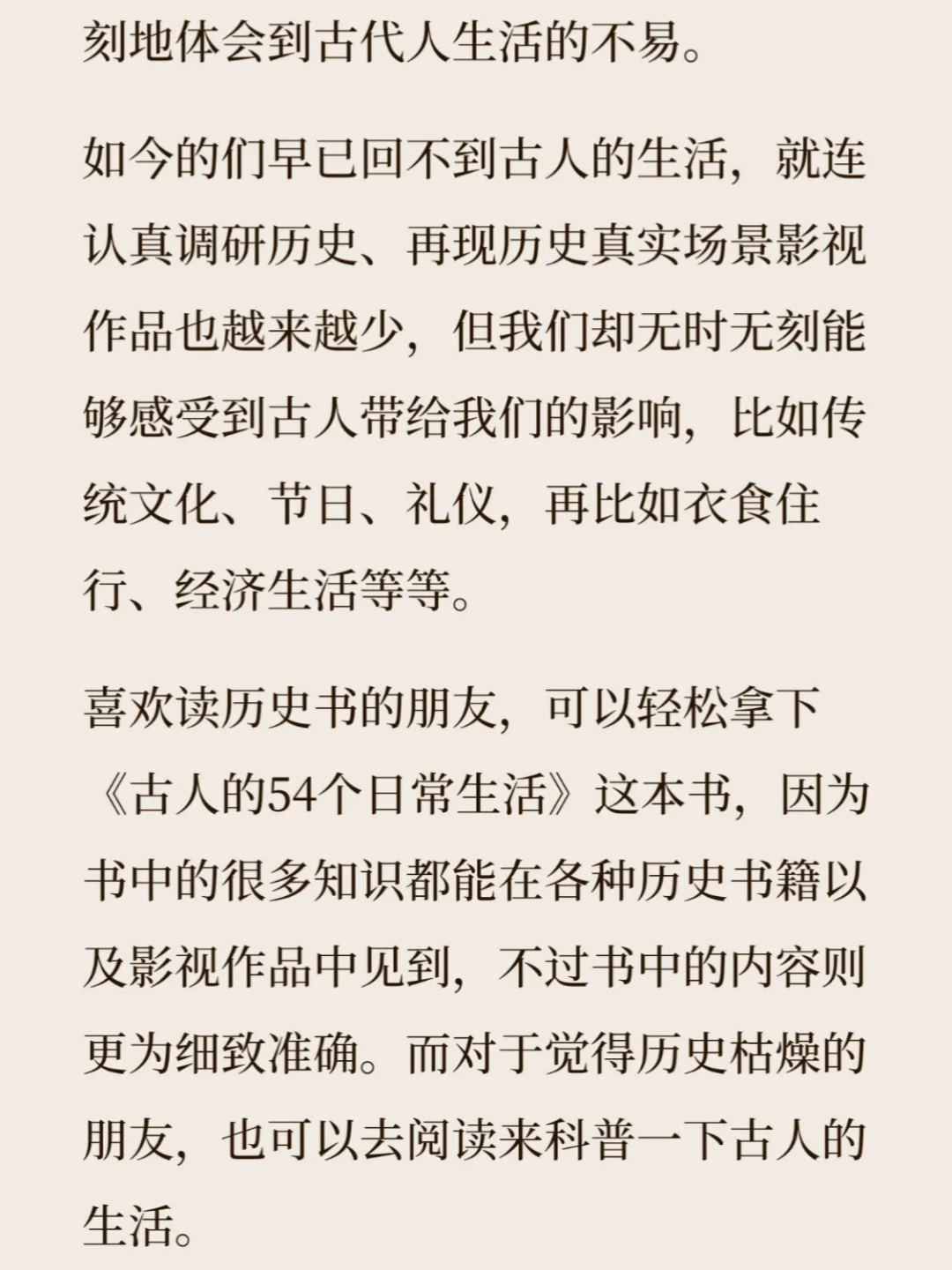 刻地体会到古代人生活的不易。

如今的们早已回不到古人的生活，就连认真调研历史、再现历史真实场景影视作品也越来越少，但我们却无时无刻能够感受到古人带给我们的影响，比如传统文化、节日、礼仪，再比如衣食住行、经济生活等等。

喜欢读历史书的朋友，可以轻松拿下《古人的54个日常生活》这本书，因为书中的很多知识都能在各种历史书籍以及影视作品中见到，不过书中的内容则更为细致准确。而对于觉得历史枯燥的朋友，也可以去阅读来科普一下古人的生活。